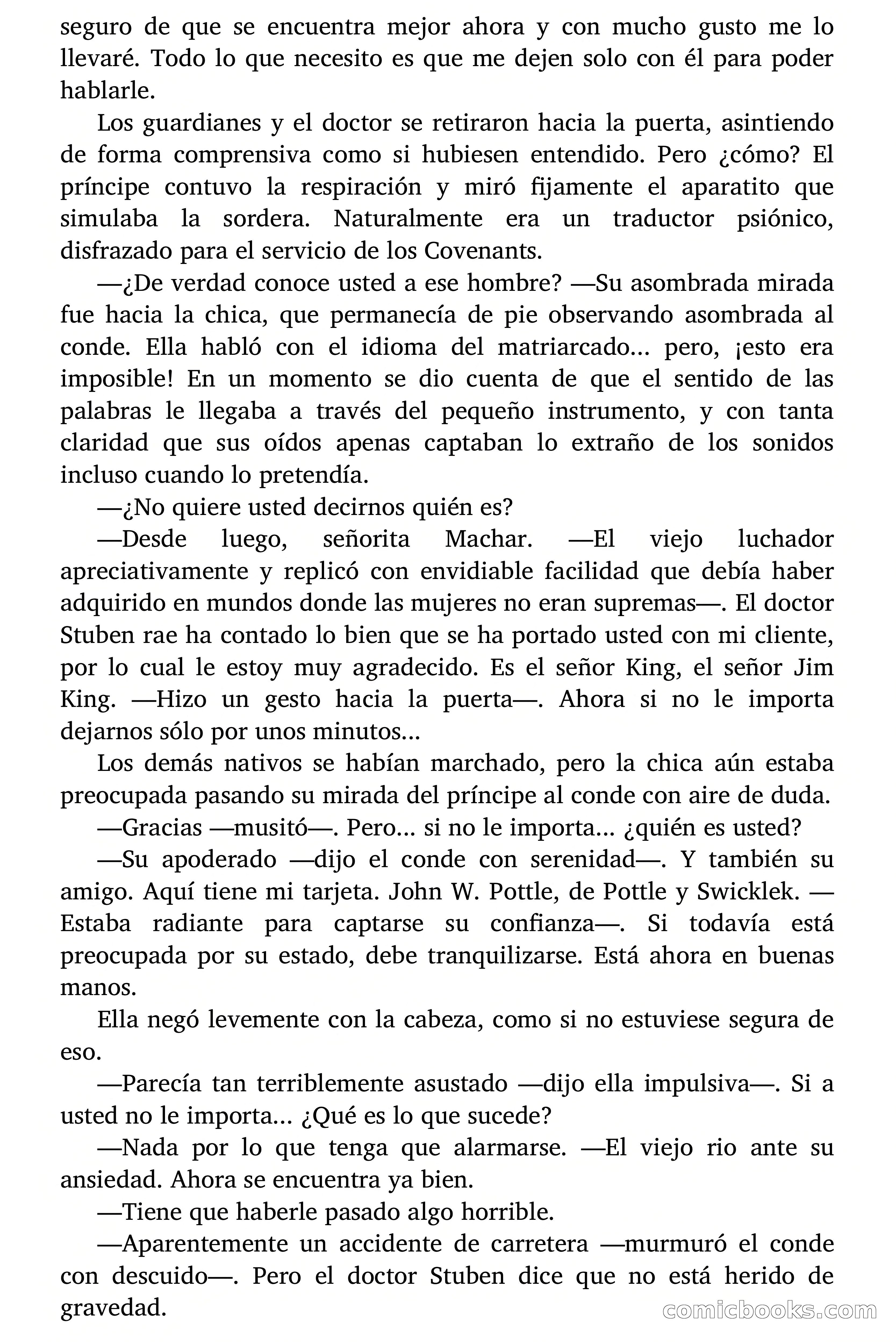 seguro de que se encuentra mejor ahora y con mucho gusto me lo llevaré. Todo lo que necesito es que me dejen solo con él para poder hablarle.

Los guardianes y el doctor se retiraron hacia la puerta, asintiendo de forma comprensiva como si hubiesen entendido. Pero ¿cómo? El príncipe contuvo la respiración y miró fijamente el aparatito que simulaba la sordera. Naturalmente era un traductor psiónico, disfrazado para el servicio de los Covenants.

—¿De verdad conoce usted a ese hombre? —Su asombrada mirada fue hacia la chica, que permanecía de pie observando asombrada al conde. Ella habló con el idioma del matriarcado... pero, ¡esto era imposible! En un momento se dio cuenta de que el sentido de las palabras le llegaba a través del pequeño instrumento, y con tanta claridad que sus oídos apenas captaban lo extraño de los sonidos incluso cuando lo pretendía.

—¿No quiere usted decirnos quién es?

—Desde luego, señorita Machar. —El viejo luchador apreciativamente y replicó con envidiable facilidad que debía haber adquirido en mundos donde las mujeres no eran supremas—. El doctor Stuben rae ha contado lo bien que se ha portado usted con mi cliente, por lo cual le estoy muy agradecido. Es el señor King, el señor Jim King. —Hizo un gesto hacia la puerta—. Ahora si no le importa dejarnos sólo por unos minutos...

Los demás nativos se habían marchado, pero la chica aún estaba preocupada pasando su mirada del príncipe al conde con aire de duda.

—Gracias —musitó—. Pero... si no le importa... ¿quién es usted?

—Su apoderado —dijo el conde con serenidad—. Y también su amigo. Aquí tiene mi tarjeta. John W. Pottle, de Pottle y Swicklek. —Estaba radiante para captarse su confianza—. Si todavía está preocupada por su estado, debe tranquilizarse. Está ahora en buenas manos.

Ella negó levemente con la cabeza, como si no estuviese segura de eso.

—Parecía tan terriblemente asustado —dijo ella impulsiva—. Si a usted no le importa... ¿Qué es lo que sucede?

—Nada por lo que tenga que alarmarse. —El viejo rio ante su ansiedad. Ahora se encuentra ya bien.

—Tiene que haberle pasado algo horrible.

—Aparentemente un accidente de carretera —murmuró el conde con descuido—. Pero el doctor Stuben dice que no está herido de gravedad.

comicbooks.com